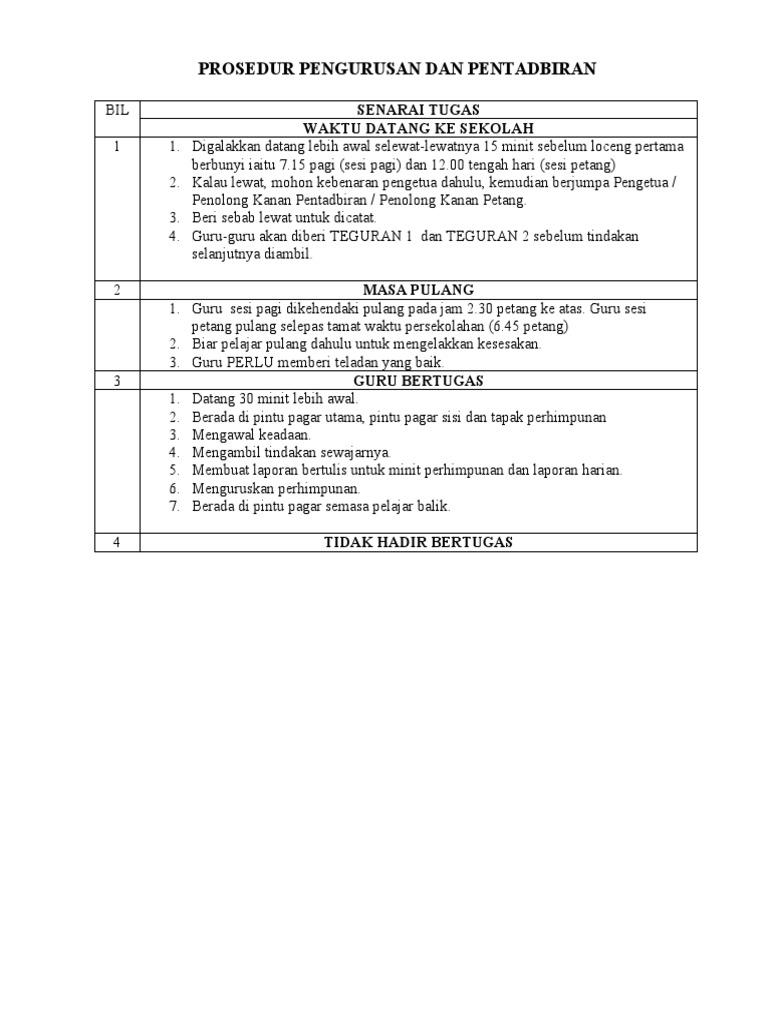 PROSEDUR PENGURUSAN DAN PENTADBIRAN

| BIL | SENARAI TUGAS |
|---|---|
| | WAKTU DATANG KE SEKOLAH |
| 1 | 1. Digalakkan datang lebih awal selewat-lewatnya 15 minit sebelum loceng pertama berbunyi iaitu 7.15 pagi (sesi pagi) dan 12.00 tengah hari (sesi petang) 2. Kalau lewat, mohon kebenaran pengetua dahulu, kemudian berjumpa Pengetua / Penolong Kanan Pentadbiran / Penolong Kanan Petang. 3. Beri sebab lewat untuk dicatat. 4. Guru-guru akan diberi TEGURAN 1 dan TEGURAN 2 sebelum tindakan selanjutnya diambil. |
| 2 | MASA PULANG |
| | 1. Guru sesi pagi dikehendaki pulang pada jam 2.30 petang ke atas. Guru sesi petang pulang selepas tamat waktu persekolahan (6.45 petang) 2. Biar pelajar pulang dahulu untuk mengelakkan kesesakan. 3. Guru PERLU memberi teladan yang baik. |
| 3 | GURU BERTUGAS |
| | 1. Datang 30 minit lebih awal. 2. Berada di pintu pagar utama, pintu pagar sisi dan tapak perhimpunan 3. Mengawal keadaan. 4. Mengambil tindakan sewajarnya. 5. Membuat laporan bertulis untuk minit perhimpunan dan laporan harian. 6. Menguruskan perhimpunan. 7. Berada di pintu pagar semasa pelajar balik. |
| 4 | TIDAK HADIR BERTUGAS |